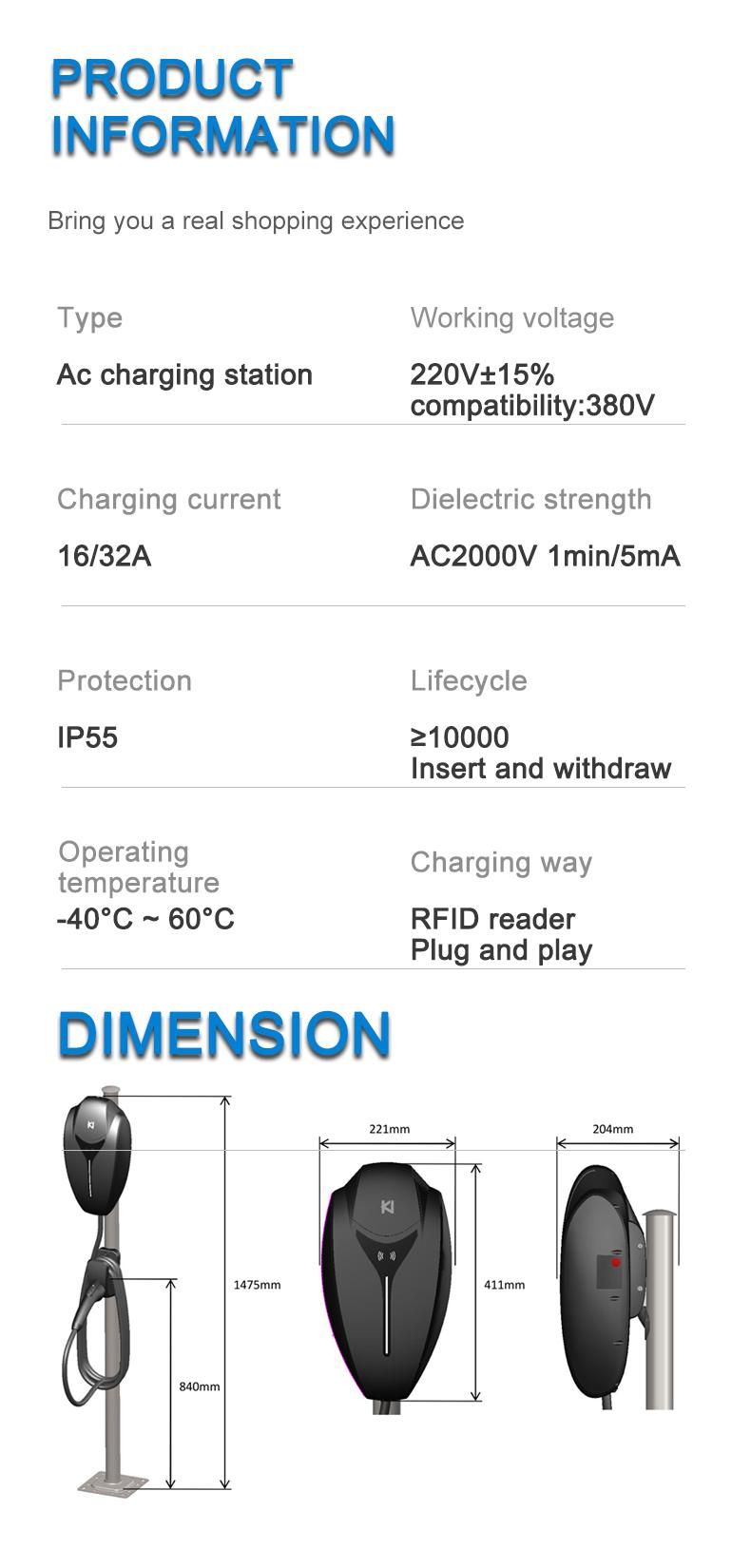 PRODUCT
INFORMATION

Bring you a real shopping experience

Type

Ac charging station

Working voltage

220V±15%
compatibility:380V

Charging current

16/32A

Dielectric strength

AC2000V 1min/5mA

Protection

IP55

Lifecycle

≥10000
Insert and withdraw

Operating temperature

-40°C ~ 60°C

Charging way

RFID reader
Plug and play

DIMENSION

1475mm

840mm

221mm

411mm

204mm